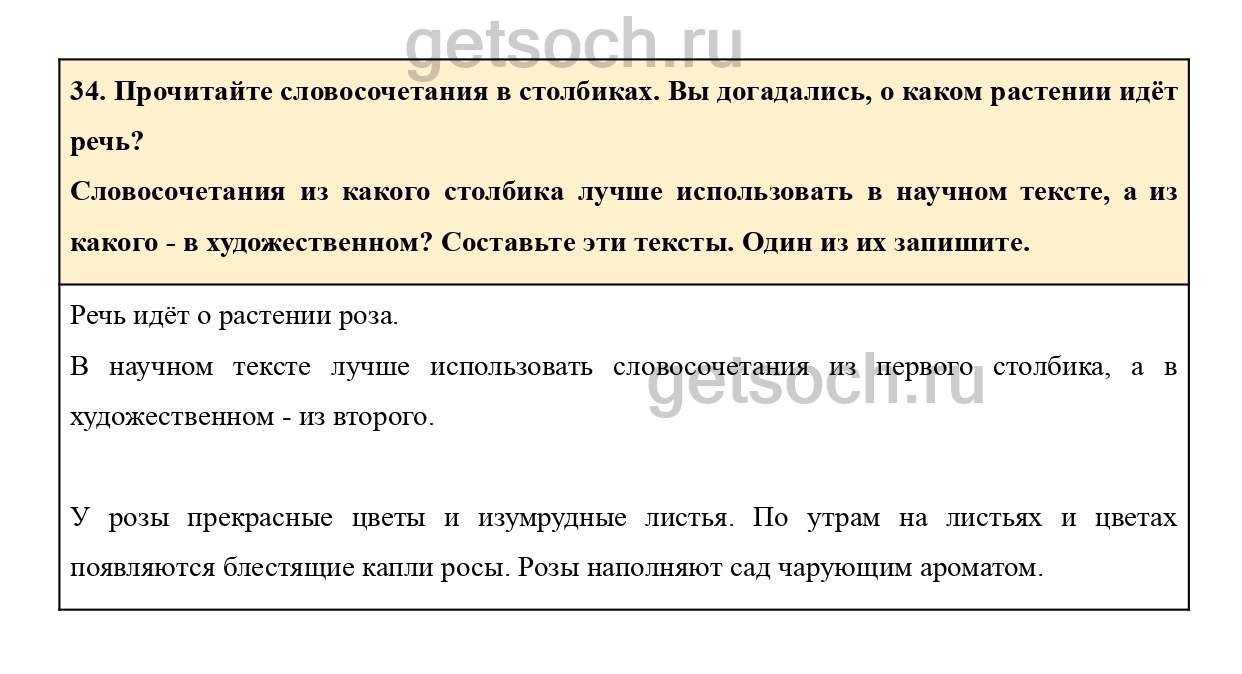 getsoch.ru

34. Прочитайте словосочетания в столбиках. Вы догадались, о каком растении идёт речь?

Словосочетания из какого столбика лучше использовать в научном тексте, а из какого - в художественном? Составьте эти тексты. Один из их запишите.

Речь идёт о растении роза.

В научном тексте лучше использовать словосочетания из первого столбика, а в художественном - из второго.

getsoch.ru

У розы прекрасные цветы и изумрудные листья. По утрам на листьях и цветах появляются блестящие капли росы. Розы наполняют сад чарующим ароматом.